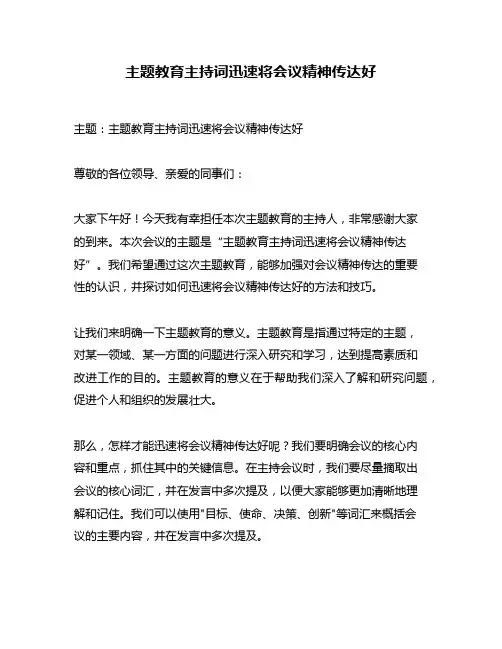 主题教育主持词迅速将会议精神传达好

主题：主题教育主持词迅速将会议精神传达好

尊敬的各位领导、亲爱的同事们：

大家下午好！今天我有幸担任本次主题教育的主持人，非常感谢大家的到来。本次会议的主题是“主题教育主持词迅速将会议精神传达好”。我们希望通过这次主题教育，能够加强对会议精神传达的重要性的认识，并探讨如何迅速将会议精神传达好的方法和技巧。

让我们来明确一下主题教育的意义。主题教育是指通过特定的主题，对某一领域、某一方面的问题进行深入研究和学习，达到提高素质和改进工作的目的。主题教育的意义在于帮助我们深入了解和研究问题，促进个人和组织的发展壮大。

那么，怎样才能迅速将会议精神传达好呢？我们要明确会议的核心内容和重点，抓住其中的关键信息。在主持会议时，我们要尽量摘取出会议的核心词汇，并在发言中多次提及，以便大家能够更加清晰地理解和记住。我们可以使用"目标、使命、决策、创新"等词汇来概括会议的主要内容，并在发言中多次提及。